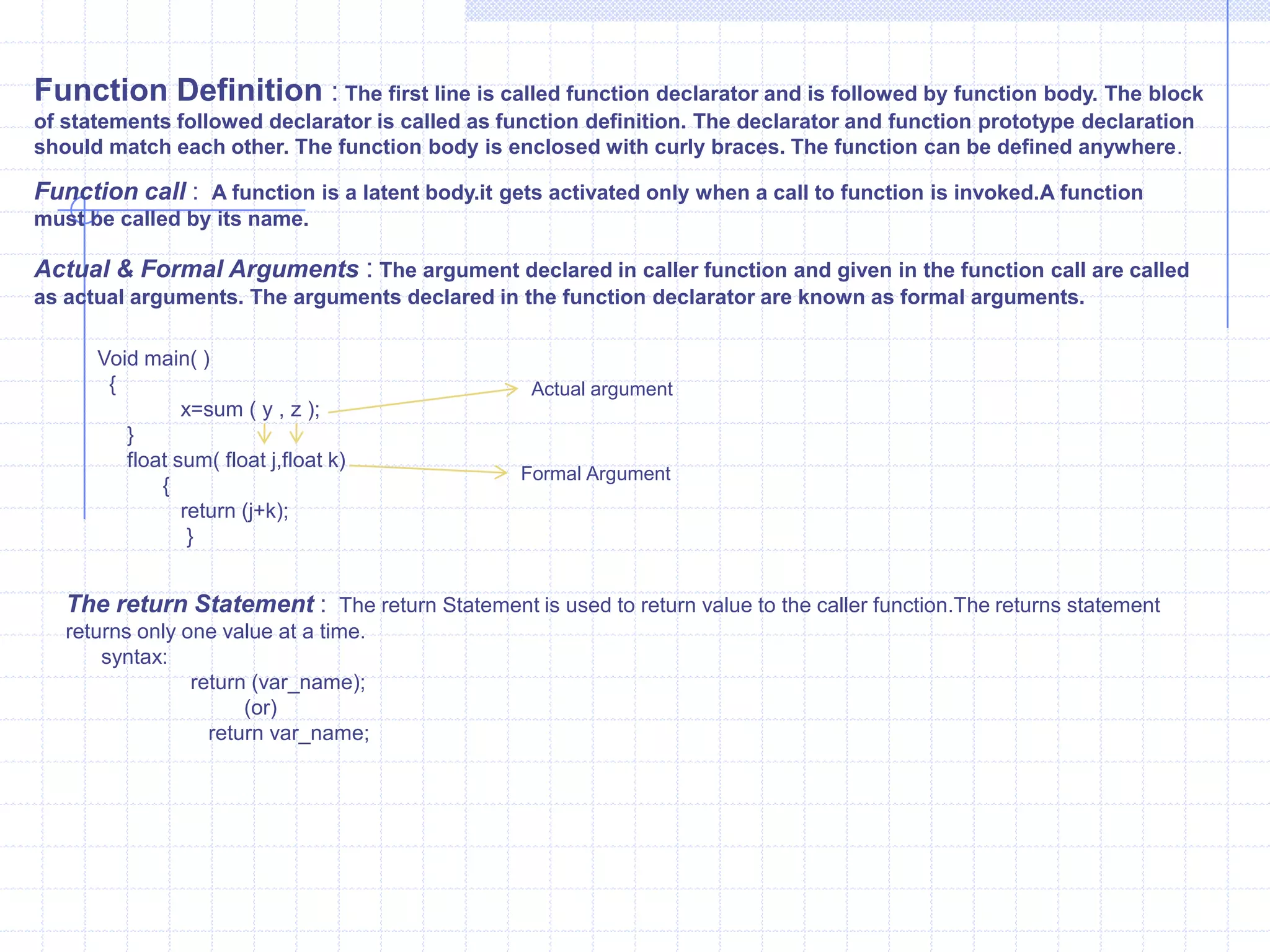 Function Definition : The first line is called function declarator and is followed by function body. The block of statements followed declarator is called as function definition. The declarator and function prototype declaration should match each other. The function body is enclosed with curly braces. The function can be defined anywhere.

Function call : A function is a latent body.it gets activated only when a call to function is invoked.A function must be called by its name.

Actual & Formal Arguments : The argument declared in caller function and given in the function call are called as actual arguments. The arguments declared in the function declarator are known as formal arguments.

Void main( )
{
x=sum ( y , z );
}
float sum( float j,float k)
{
return (j+k);
}

Actual argument

Formal Argument

The return Statement : The return Statement is used to return value to the caller function.The returns statement returns only one value at a time.
syntax:
return (var_name);
(or)
return var_name;